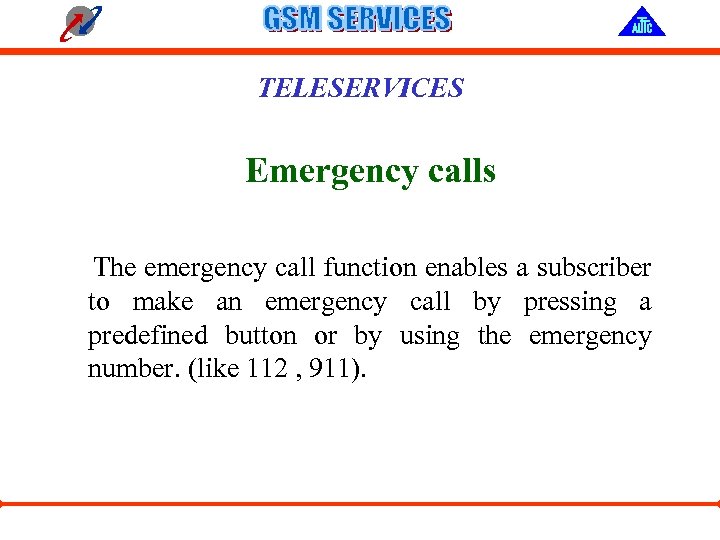 GSM SERVICES

ALTTC

TELESERVICES

Emergency calls

The emergency call function enables a subscriber to make an emergency call by pressing a predefined button or by using the emergency number. (like 112 , 911).